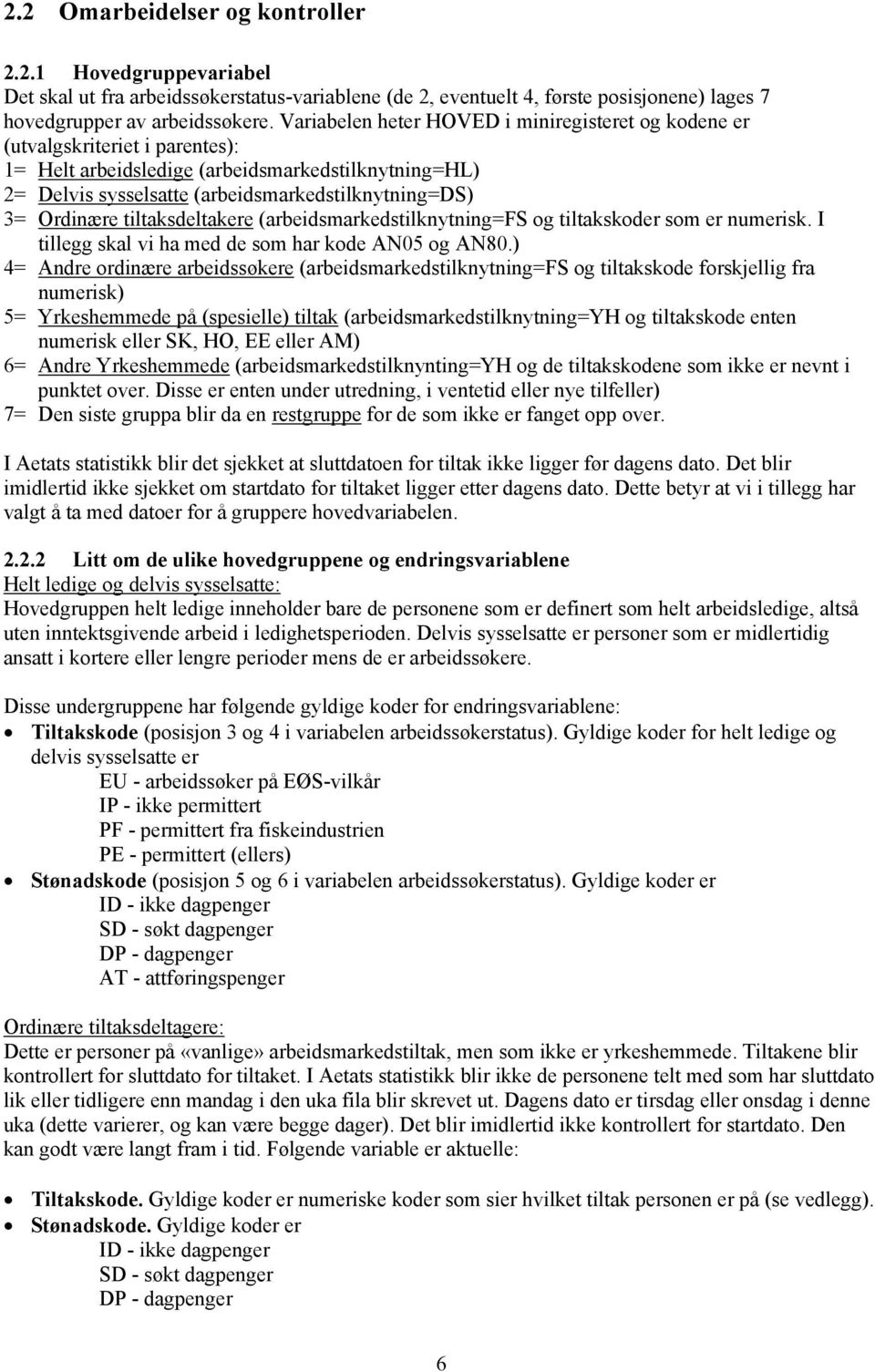 2.2 Omarbeidelser og kontroller

2.2.1 Hovedgruppevariabel
Det skal ut fra arbeidssøkerstatus-variablene (de 2, eventuelt 4, første posisjonene) lages 7 hovedgrupper av arbeidssøkere. Variabelen heter HOVED i miniregisteret og kodene er (utvalgskriteriet i parentes):
1= Helt arbeidsledige (arbeidsmarkedstilknytning=HL)
2= Delvis sysselsatte (arbeidsmarkedstilknytning=DS)
3= Ordinære tiltaksdeltakere (arbeidsmarkedstilknytning=FS og tiltakskoder som er numerisk. I tillegg skal vi ha med de som har kode AN05 og AN80.)
4= Andre ordinære arbeidssøkere (arbeidsmarkedstilknytning=FS og tiltakskode forskjellig fra numerisk)
5= Yrkeshemmede på (spesielle) tiltak (arbeidsmarkedstilknytning=YH og tiltakskode enten numerisk eller SK, HO, EE eller AM)
6= Andre Yrkeshemmede (arbeidsmarkedstilknynting=YH og de tiltakskodene som ikke er nevnt i punktet over. Disse er enten under utredning, i ventetid eller nye tilfeller)
7= Den siste gruppa blir da en restgruppe for de som ikke er fanget opp over.

I Aetats statistikk blir det sjekket at sluttdatoen for tiltak ikke ligger før dagens dato. Det blir imidlertid ikke sjekket om startdato for tiltaket ligger etter dagens dato. Dette betyr at vi i tillegg har valgt å ta med datoer for å gruppere hovedvariabelen.

2.2.2 Litt om de ulike hovedgruppene og endringsvariablene
Helt ledige og delvis sysselsatte:
Hovedgruppen helt ledige inneholder bare de personene som er definert som helt arbeidsledige, altså uten inntektsgivende arbeid i ledighetsperioden. Delvis sysselsatte er personer som er midlertidig ansatt i kortere eller lengre perioder mens de er arbeidssøkere.

Disse undergruppene har følgende gyldige koder for endringsvariablene:
• Tiltakskode (posisjon 3 og 4 i variabelen arbeidssøkerstatus). Gyldige koder for helt ledige og delvis sysselsatte er
EU - arbeidssøker på EØS-vilkår
IP - ikke permittert
PF - permittert fra fiskeindustrien
PE - permittert (ellers)
• Stønadskode (posisjon 5 og 6 i variabelen arbeidssøkerstatus). Gyldige koder er
ID - ikke dagpenger
SD - søkt dagpenger
DP - dagpenger
AT - attføringspenger

Ordinære tiltaksdeltagere:
Dette er personer på «vanlige» arbeidsmarkedstiltak, men som ikke er yrkeshemmede. Tiltakene blir kontrollert for sluttdato for tiltaket. I Aetats statistikk blir ikke de personene telt med som har sluttdato lik eller tidligere enn mandag i den uka fila blir skrevet ut. Dagens dato er tirsdag eller onsdag i denne uka (dette varierer, og kan være begge dager). Det blir imidlertid ikke kontrollert for startdato. Den kan godt være langt fram i tid. Følgende variable er aktuelle:

• Tiltakskode. Gyldige koder er numeriske koder som sier hvilket tiltak personen er på (se vedlegg).
• Stønadskode. Gyldige koder er
ID - ikke dagpenger
SD - søkt dagpenger
DP - dagpenger

6